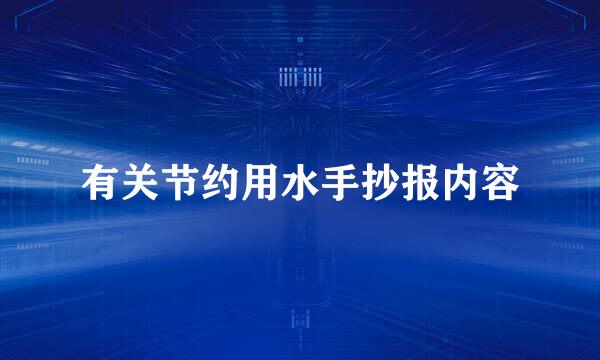 有关节约用水手抄报内容